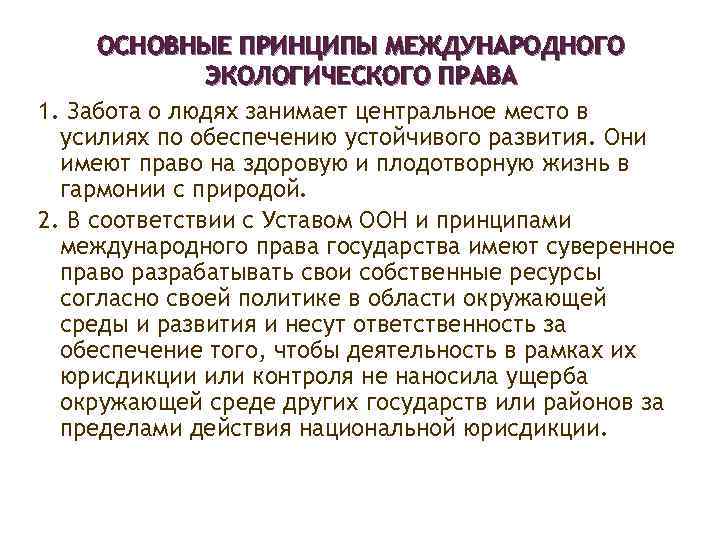 ОСНОВНЫЕ ПРИНЦИПЫ МЕЖДУНАРОДНОГО ЭКОЛОГИЧЕСКОГО ПРАВА

1. Забота о людях занимает центральное место в усилиях по обеспечению устойчивого развития. Они имеют право на здоровую и плодотворную жизнь в гармонии с природой.

2. В соответствии с Уставом ООН и принципами международного права государства имеют суверенное право разрабатывать свои собственные ресурсы согласно своей политике в области окружающей среды и развития и несут ответственность за обеспечение того, чтобы деятельность в рамках их юрисдикции или контроля не наносила ущерба окружающей среде других государств или районов за пределами действия национальной юрисдикции.